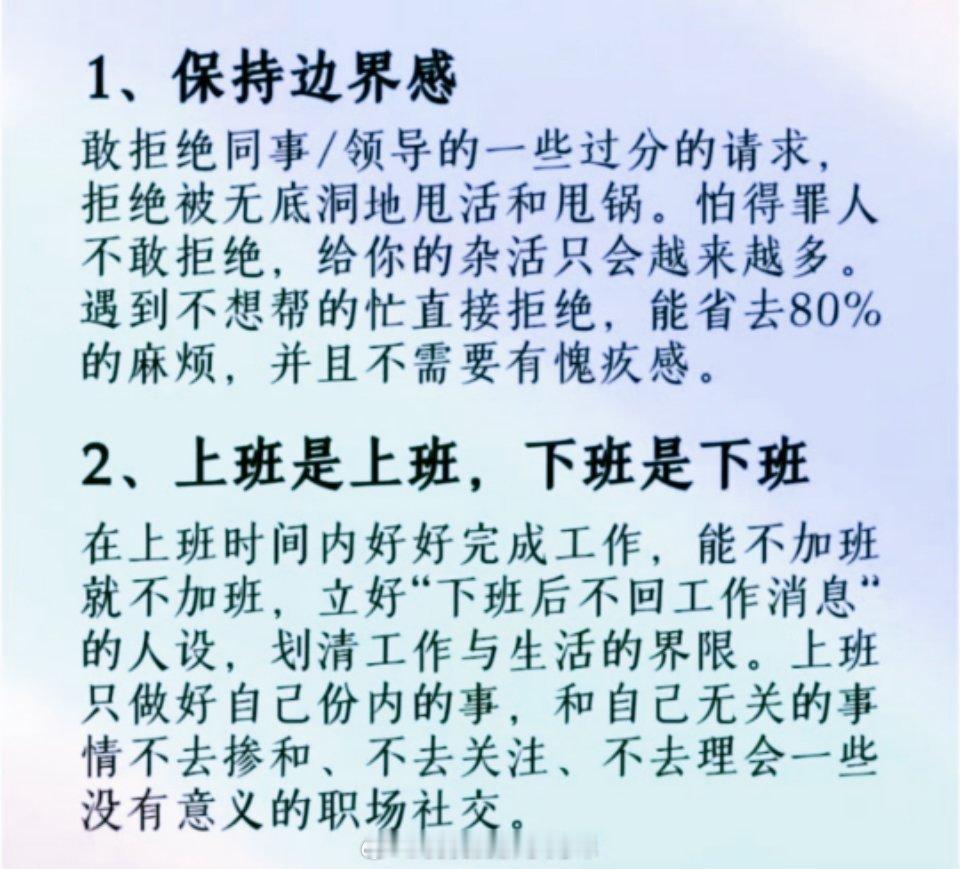 1、保持边界感

敢拒绝同事/领导的一些过分的请求，拒绝被无底洞地甩活和甩锅。怕得罪人不敢拒绝，给你的杂活只会越来越多。遇到不想帮的忙直接拒绝，能省去80%的麻烦，并且不需要有愧疚感。

2、上班是上班，下班是下班

在上班时间内好好完成工作，能不加班就不加班，立好“下班后不回工作消息“的人设，划清工作与生活的界限。上班只做好自己份内的事，和自己无关的事情不去掺和、不去关注、不去理会一些没有意义的职场社交。